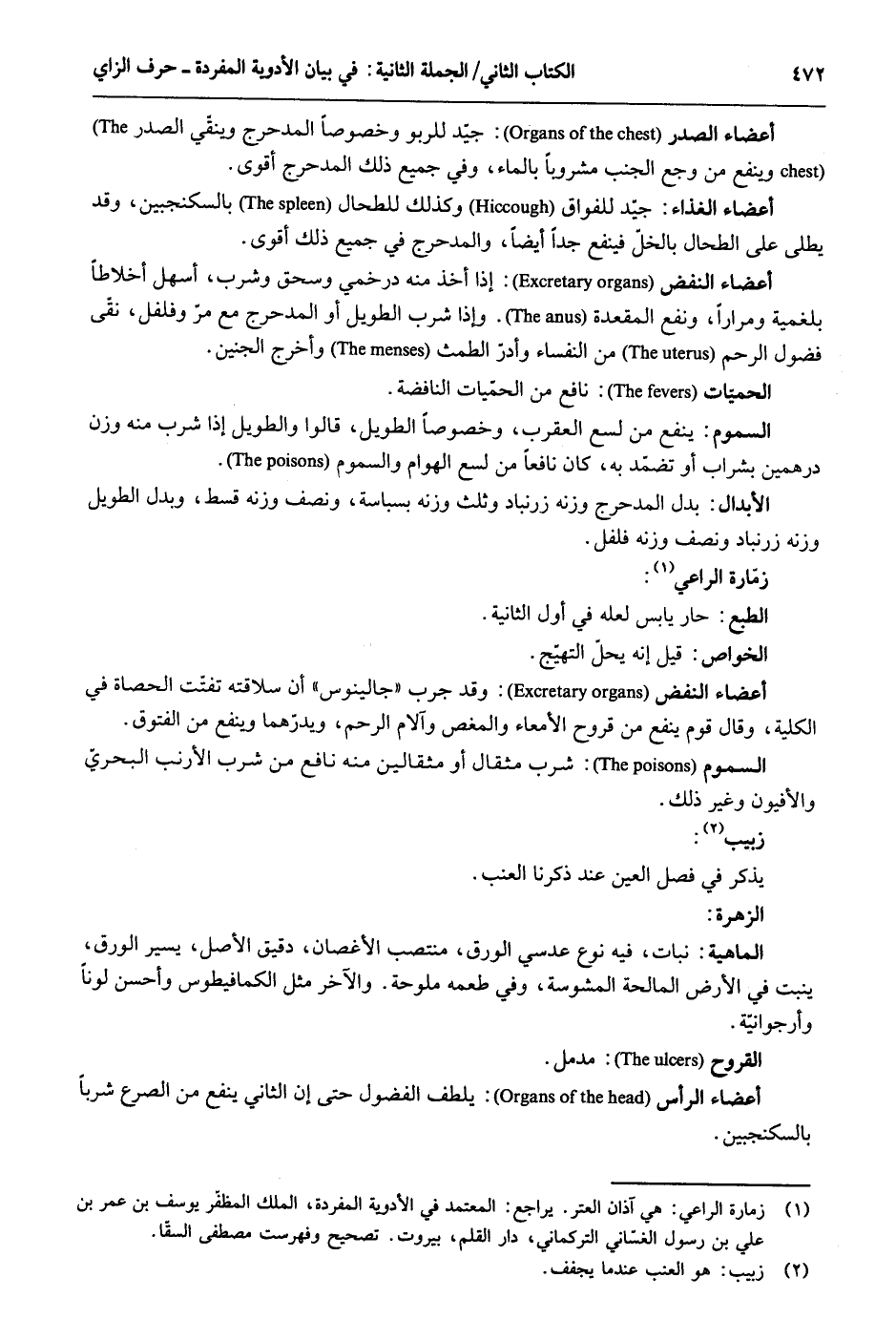 ٤٧٢ الكتاب الثاني/ الجملة الثانية: في بيان الأدوية المفردة ـ حرف الزاي

أعضاء الصدر (Organs of the chest): جيّد للربو وخصوصاً المدحرج وينقّي الصدر (The chest) وينفع من وجع الجنب مشروباً بالماء، وفي جميع ذلك المدحرج أقوى.

أعضاء الغذاء: جيّد للفواق (Hiccough) وكذلك للطحال (The spleen) بالسكنجبين، وقد يطلى على الطحال بالخلّ فينفع جداً أيضاً، والمدحرج في جميع ذلك أقوى.

أعضاء النفض (Excretary organs): إذا أخذ منه درخمي وسحق وشرب، أسهل أخلاطاً بلغمية ومراراً، ونفع المقعدة (The anus). وإذا شرب الطويل أو المدحرج مع مرّ وفلفل، نقّى فضول الرحم (The uterus) من النفساء وأدرّ الطمث (The menses) وأخرج الجنين.

الحميّات (The fevers): نافع من الحمّيات النافضة.

السموم: ينفع من لسع العقرب، وخصوصاً الطويل، قالوا والطويل إذا شرب منه وزن درهمين بشراب أو تضمّد به، كان نافعاً من لسع الهوام والسموم (The poisons).

الأبدال: بدل المدحرج وزنه زرنباد وثلث وزنه بسباسة، ونصف وزنه قسط، وبدل الطويل وزنه زرنباد ونصف وزنه فلفل.

زمّارة الراعي(١):

الطبع: حار يابس لعله في أول الثانية.

الخواص: قيل إنه يحلّ التهيّج.

أعضاء النفض (Excretary organs): وقد جرب «جالينوس» أن سلاقته تفتّت الحصاة في الكلية، وقال قوم ينفع من قروح الأمعاء والمغص وآلام الرحم، ويدرّهما وينفع من الفتوق.

السموم (The poisons): شرب مثقال أو مثقالين منه نافع من شرب الأرنب البحريّ والأفيون وغير ذلك.

زبيب(٢):

يذكر في فصل العين عند ذكرنا العنب.

الزهرة:

الماهية: نبات، فيه نوع عدسي الورق، منتصب الأغصان، دقيق الأصل، يسير الورق، ينبت في الأرض المالحة المشوسة، وفي طعمه ملوحة. والآخر مثل الكمافيطوس وأحسن لوناً وأرجوانيّة.

القروح (The ulcers): مدمل.

أعضاء الرأس (Organs of the head): يلطف الفضول حتى إن الثاني ينفع من الصرع شرباً بالسكنجبين.

(١) زمارة الراعي: هي آذان العتر. يراجع: المعتمد في الأدوية المفردة، الملك المظفّر يوسف بن عمر بن علي بن رسول الغسّاني التركماني، دار القلم، بيروت. تصحيح وفهرست مصطفى السقّا.
(٢) زبيب: هو العنب عندما يجفف.